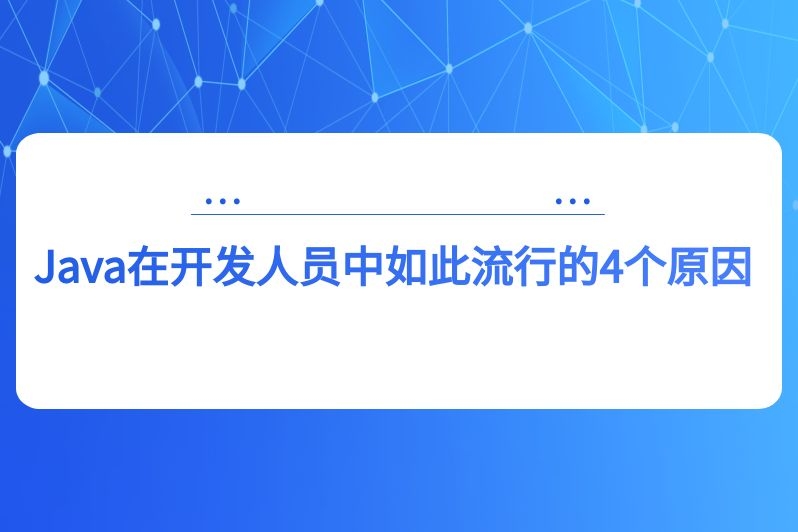 Java在开发人员中如此流行的4个原因